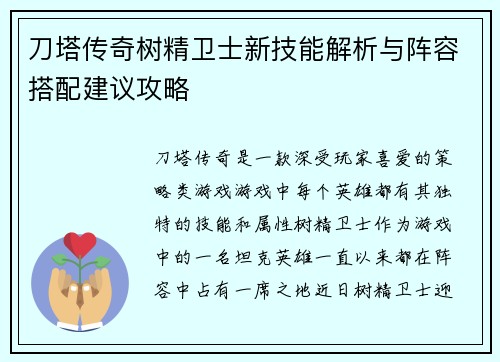 刀塔传奇树精卫士新技能解析与阵容搭配建议攻略

刀塔传奇是一款深受玩家喜爱的策略类游戏游戏中每个英雄都有其独特的技能和属性树精卫士作为游戏中的一名坦克英雄一直以来都在阵容中占有一席之地近日树精卫士迎